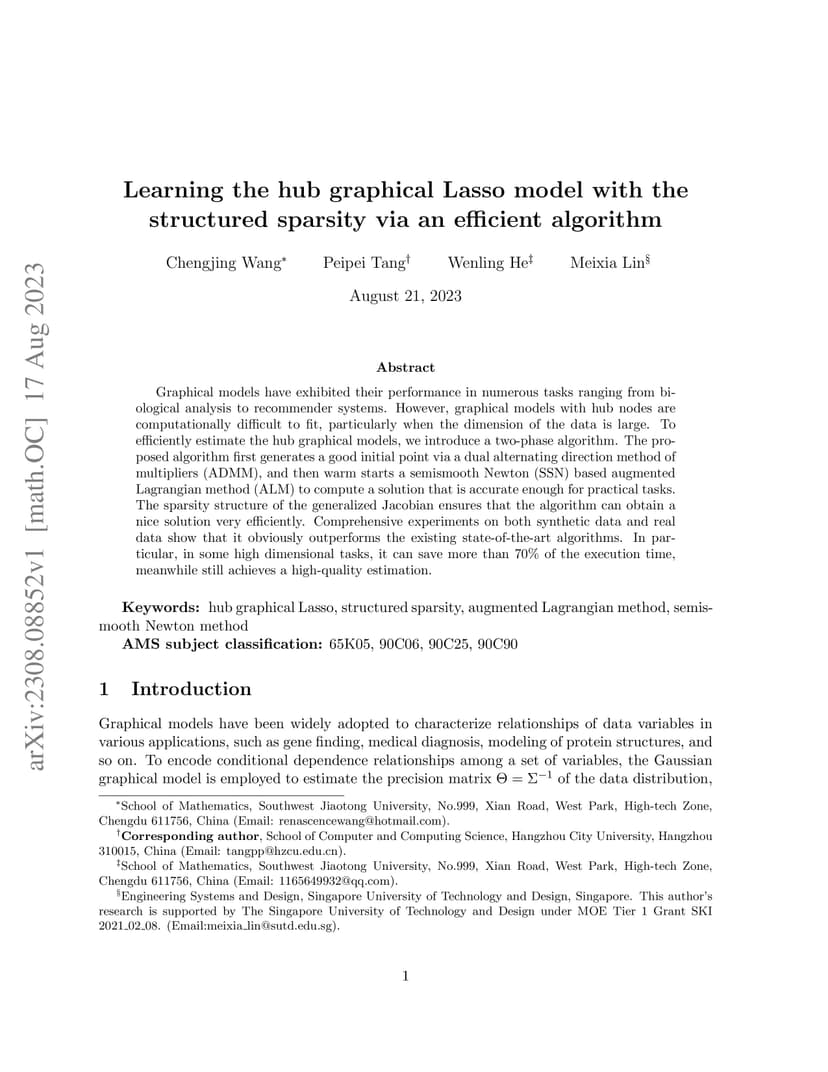 arXiv:2308.08852v1 [math.OC] 17 Aug 2023

Learning the hub graphical Lasso model with the structured sparsity via an efficient algorithm

Chengjing Wang$^*$ Peipei Tang$^\dagger$ Wenling He$^\ddagger$ Meixia Lin$^\S$

August 21, 2023

Abstract

Graphical models have exhibited their performance in numerous tasks ranging from biological analysis to recommender systems. However, graphical models with hub nodes are computationally difficult to fit, particularly when the dimension of the data is large. To efficiently estimate the hub graphical models, we introduce a two-phase algorithm. The proposed algorithm first generates a good initial point via a dual alternating direction method of multipliers (ADMM), and then warm starts a semismooth Newton (SSN) based augmented Lagrangian method (ALM) to compute a solution that is accurate enough for practical tasks. The sparsity structure of the generalized Jacobian ensures that the algorithm can obtain a nice solution very efficiently. Comprehensive experiments on both synthetic data and real data show that it obviously outperforms the existing state-of-the-art algorithms. In particular, in some high dimensional tasks, it can save more than 70% of the execution time, meanwhile still achieves a high-quality estimation.

Keywords: hub graphical Lasso, structured sparsity, augmented Lagrangian method, semismooth Newton method

AMS subject classification: 65K05, 90C06, 90C25, 90C90

1 Introduction

Graphical models have been widely adopted to characterize relationships of data variables in various applications, such as gene finding, medical diagnosis, modeling of protein structures, and so on. To encode conditional dependence relationships among a set of variables, the Gaussian graphical model is employed to estimate the precision matrix $\Theta = \Sigma^{-1}$ of the data distribution,

$^*$School of Mathematics, Southwest Jiaotong University, No.999, Xian Road, West Park, High-tech Zone, Chengdu 611756, China (Email: renascencewang@hotmail.com).

$^\dagger$Corresponding author, School of Computer and Computing Science, Hangzhou City University, Hangzhou 310015, China (Email: tangpp@hzcu.edu.cn).

$^\ddagger$School of Mathematics, Southwest Jiaotong University, No.999, Xian Road, West Park, High-tech Zone, Chengdu 611756, China (Email: 1165649932@qq.com).

$^\S$Engineering Systems and Design, Singapore University of Technology and Design, Singapore. This author's research is supported by The Singapore University of Technology and Design under MOE Tier 1 Grant SKI 2021_02_08. (Email:meixia_lin@sutd.edu.sg).

1